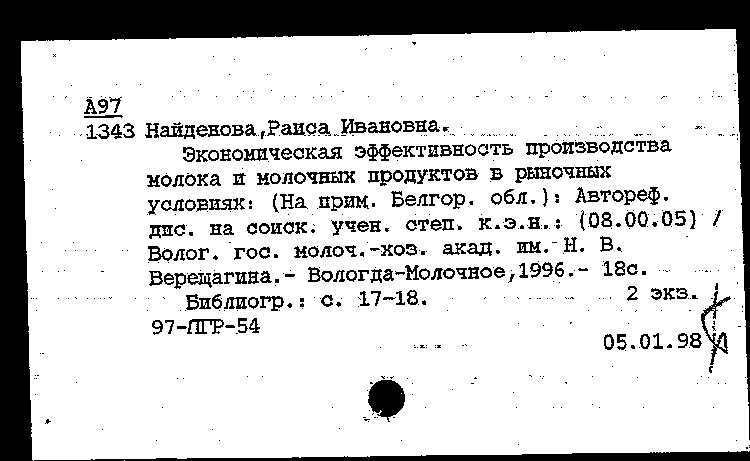 А97
1343 Найденова,Раиса Ивановна.
Экономическая эффективность производства молока и молочных продуктов в рыночных условияк: (На прим. Белгор. обл.): Автореф. дис. на соиск. учен. степ. к.э.н.: (08.00.05) / Волог. гос. молоч.-хоз. акад. им. Н. В. Верещагина.- Вологда-Молочное,1996.- 18с.
Библиогр.: с. 17-18. 2 экз.
97-ЛГР-54
05.01.98